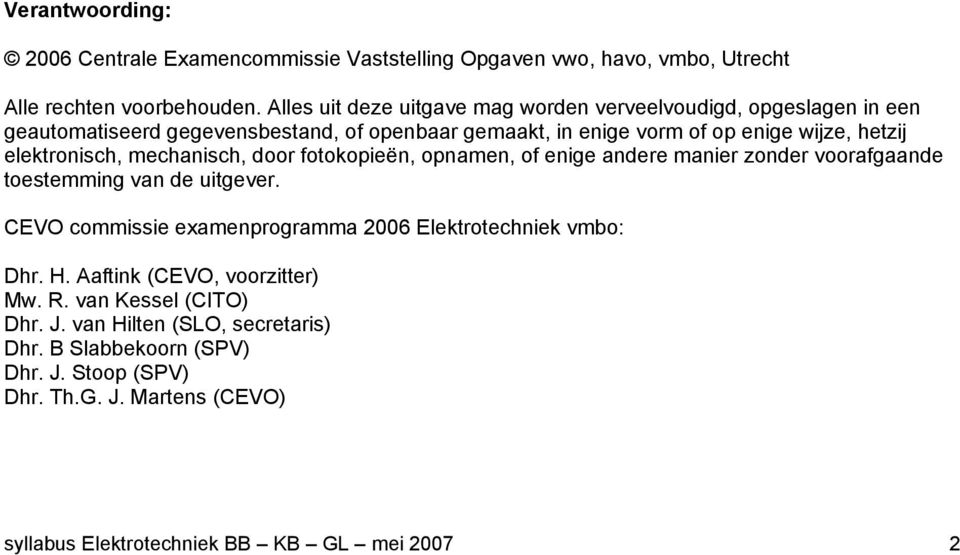 Verantwoording:

© 2006 Centrale Examencommissie Vaststelling Opgaven vwo, havo, vmbo, Utrecht

Alle rechten voorbehouden. Alles uit deze uitgave mag worden verveelvoudigd, opgeslagen in een geautomatiseerd gegevensbestand, of openbaar gemaakt, in enige vorm of op enige wijze, hetzij elektronisch, mechanisch, door fotokopieën, opnamen, of enige andere manier zonder voorafgaande toestemming van de uitgever.

CEVO commissie examenprogramma 2006 Elektrotechniek vmbo:

Dhr. H. Aaftink (CEVO, voorzitter)
Mw. R. van Kessel (CITO)
Dhr. J. van Hilten (SLO, secretaris)
Dhr. B Slabbekoorn (SPV)
Dhr. J. Stoop (SPV)
Dhr. Th.G. J. Martens (CEVO)

syllabus Elektrotechniek BB – KB – GL – mei 2007 2